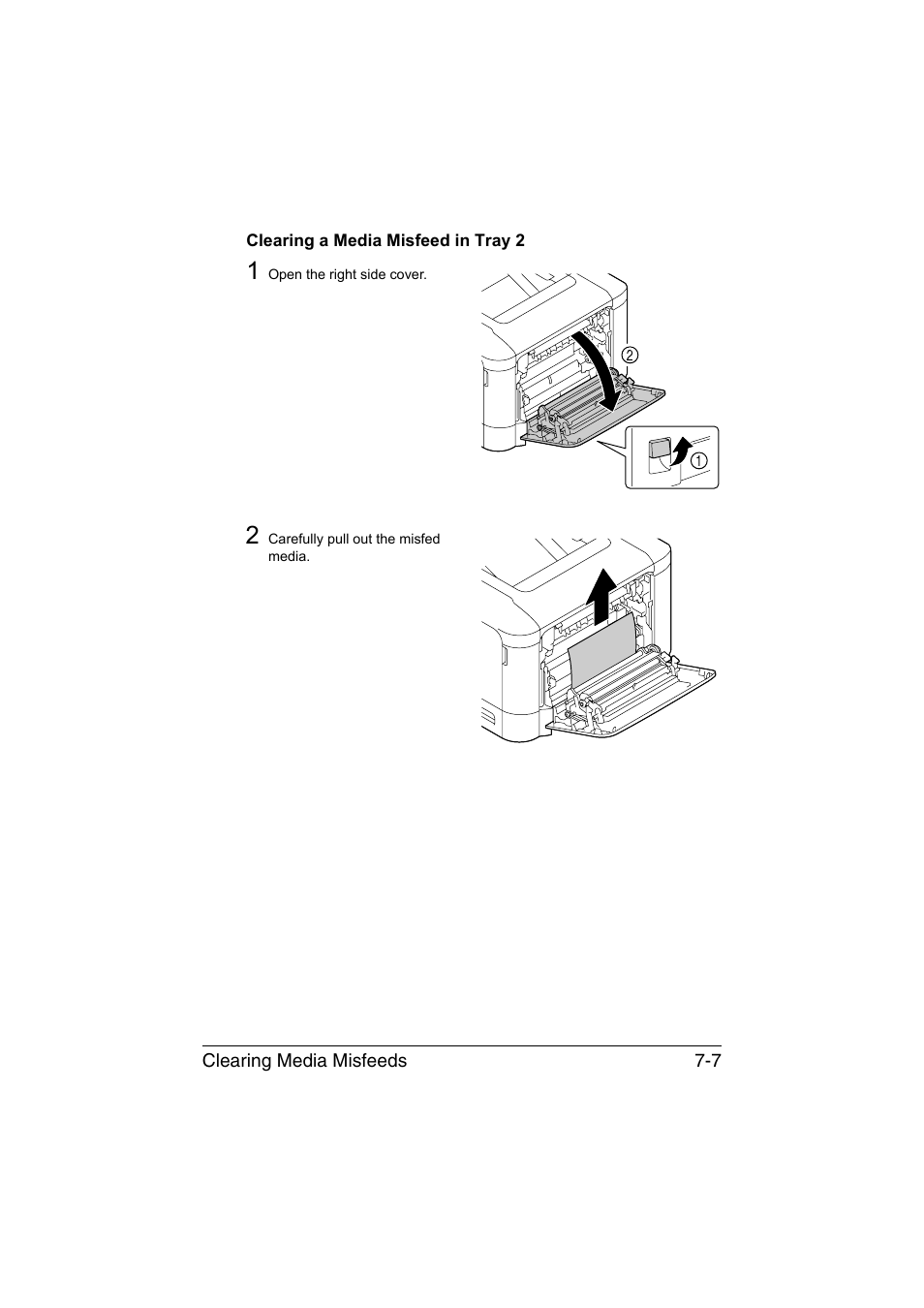 Clearing a Media Misfeed in Tray 2

1 Open the right side cover.

2

1

2 Carefully pull out the misfed media.

Clearing Media Misfeeds 7-7